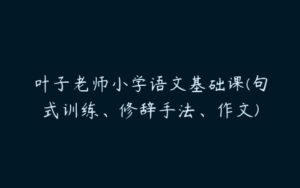 叶子老师小学语文基础课(句式训练、修辞手法、作文)